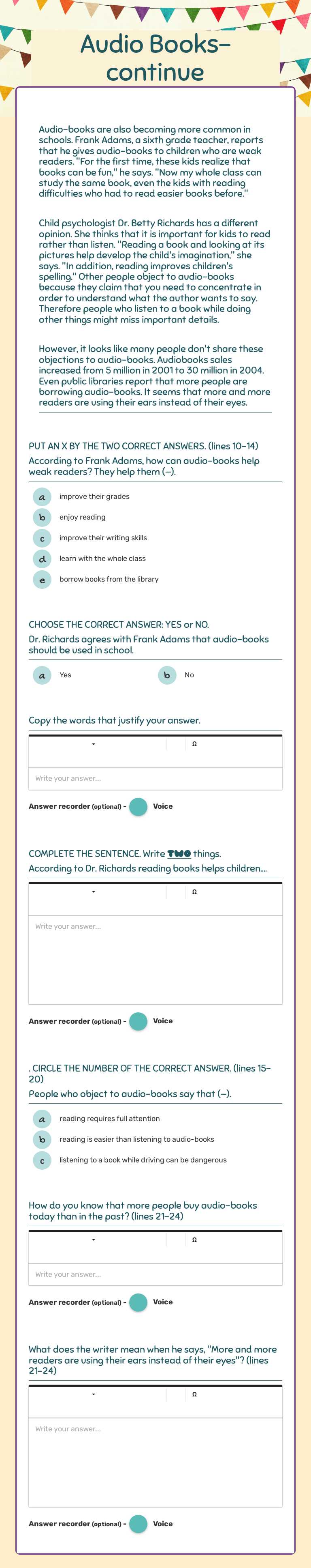 Audio Books-continue

Audio-books are also becoming more common in schools. Frank Adams, a sixth grade teacher, reports that he gives audio-books to children who are weak readers. "For the first time, these kids realize that books can be fun," he says. "Now my whole class can study the same book, even the kids with reading difficulties who had to read easier books before."

Child psychologist Dr. Betty Richards has a different opinion. She thinks that it is important for kids to read rather than listen. "Reading a book and looking at its pictures help develop the child's imagination," she says. "In addition, reading improves children's spelling." Other people object to audio-books because they claim that you need to concentrate in order to understand what the author wants to say. Therefore people who listen to a book while doing other things might miss important details.

However, it looks like many people don't share these objections to audio-books. Audiobooks sales increased from 5 million in 2001 to 30 million in 2004. Even public libraries report that more people are borrowing audio-books. It seems that more and more readers are using their ears instead of their eyes.

PUT AN X BY THE TWO CORRECT ANSWERS. (lines 10-14)
According to Frank Adams, how can audio-books help weak readers? They help them (-).

a improve their grades
b enjoy reading
c improve their writing skills
d learn with the whole class
e borrow books from the library

CHOOSE THE CORRECT ANSWER: YES or NO.
Dr. Richards agrees with Frank Adams that audio-books should be used in school.

a Yes
b No

Copy the words that justify your answer.

Ω

Write your answer...

Answer recorder (optional) - Voice

COMPLETE THE SENTENCE. Write TWO things.
According to Dr. Richards reading books helps children....

Ω

Write your answer...

Answer recorder (optional) - Voice

. CIRCLE THE NUMBER OF THE CORRECT ANSWER. (lines 15-20)
People who object to audio-books say that (-).

a reading requires full attention
b reading is easier than listening to audio-books
c listening to a book while driving can be dangerous

How do you know that more people buy audio-books today than in the past? (lines 21-24)

Ω

Write your answer...

Answer recorder (optional) - Voice

What does the writer mean when he says, "More and more readers are using their ears instead of their eyes"? (lines 21-24)

Ω

Write your answer...

Answer recorder (optional) - Voice